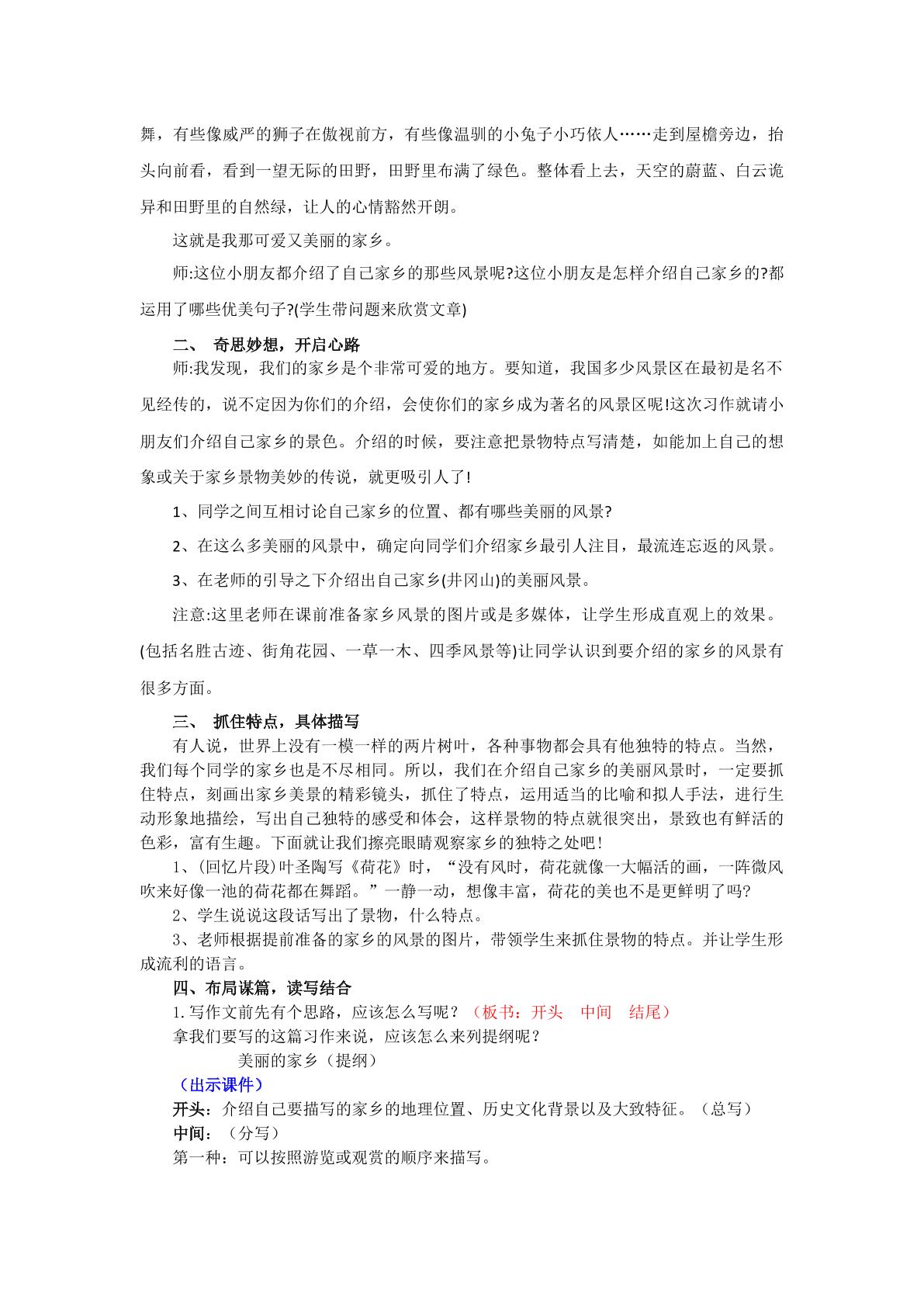 舞，有些像威严的狮子在傲视前方，有些像温驯的小兔子小巧依人……走到屋檐旁边，抬头向前看，看到一望无际的田野，田野里布满了绿色。整体看上去，天空的蔚蓝、白云诡异和田野里的自然绿，让人的心情豁然开朗。

这就是我那可爱又美丽的家乡。

师:这位小朋友都介绍了自己家乡的那些风景呢?这位小朋友是怎样介绍自己家乡的?都运用了哪些优美句子?(学生带问题来欣赏文章)

二、 奇思妙想，开启心路

师:我发现，我们的家乡是个非常可爱的地方。要知道，我国多少风景区在最初是名不见经传的，说不定因为你们的介绍，会使你们的家乡成为著名的风景区呢!这次习作就请小朋友们介绍自己家乡的景色。介绍的时候，要注意把景物特点写清楚，如能加上自己的想象或关于家乡景物美妙的传说，就更吸引人了!

1、同学之间互相讨论自己家乡的位置、都有哪些美丽的风景?

2、在这么多美丽的风景中，确定向同学们介绍家乡最引人注目，最流连忘返的风景。

3、在老师的引导之下介绍出自己家乡(井冈山)的美丽风景。

注意:这里老师在课前准备家乡风景的图片或是多媒体，让学生形成直观上的效果。(包括名胜古迹、街角花园、一草一木、四季风景等)让同学认识到要介绍的家乡的风景有很多方面。

三、 抓住特点，具体描写

有人说，世界上没有一模一样的两片树叶，各种事物都会具有他独特的特点。当然，我们每个同学的家乡也是不尽相同。所以，我们在介绍自己家乡的美丽风景时，一定要抓住特点，刻画出家乡美景的精彩镜头，抓住了特点，运用适当的比喻和拟人手法，进行生动形象地描绘，写出自己独特的感受和体会，这样景物的特点就很突出，景致也有鲜活的色彩，富有生趣。下面就让我们擦亮眼睛观察家乡的独特之处吧！

1、(回忆片段)叶圣陶写《荷花》时，“没有风时，荷花就像一大幅活的画，一阵微风吹来好像一池的荷花都在舞蹈。”一静一动，想像丰富，荷花的美也不是更鲜明了吗?

2、学生说说这段话写出了景物，什么特点。

3、老师根据提前准备的家乡的风景的图片，带领学生来抓住景物的特点。并让学生形成流利的语言。

四、布局谋篇，读写结合

1.写作文前先有个思路，应该怎么写呢？（板书：开头 中间 结尾）

拿我们要写的这篇习作来说，应该怎么来列提纲呢？

美丽的家乡（提纲）

（出示课件）

开头：介绍自己要描写的家乡的地理位置、历史文化背景以及大致特征。（总写）

中间：（分写）

第一种：可以按照游览或观赏的顺序来描写。